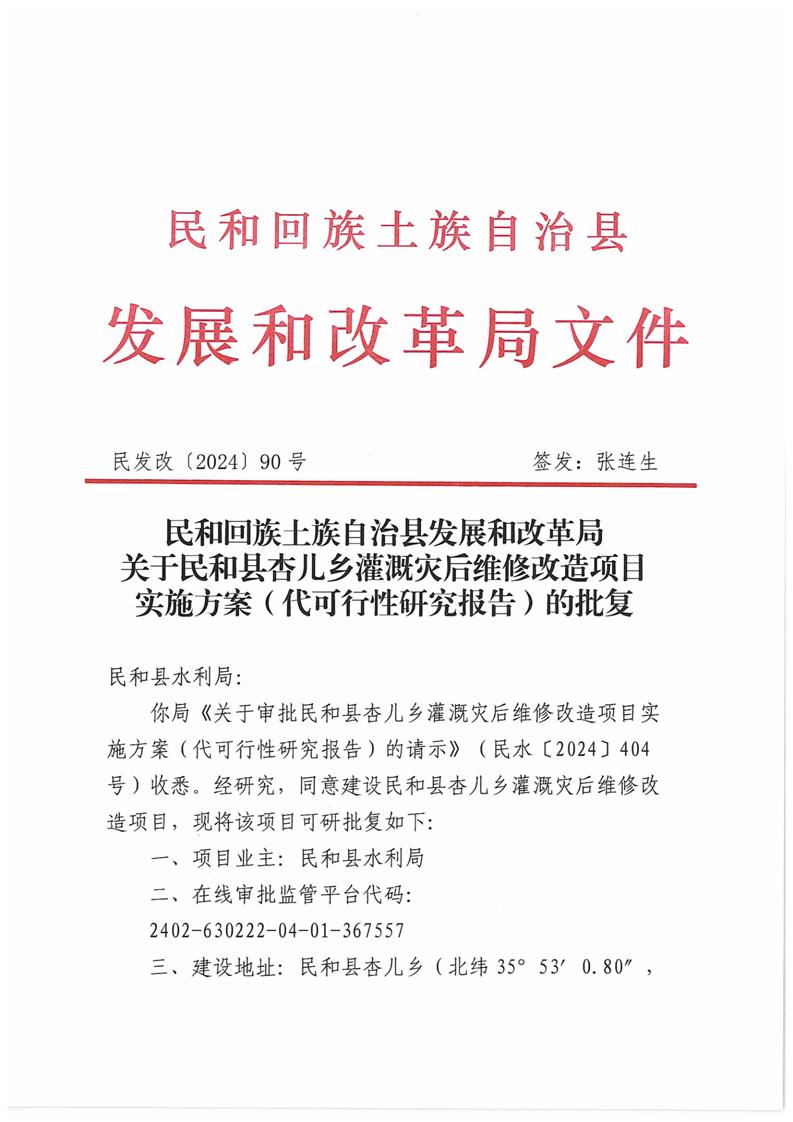 民和回族土族自治县

发展和改革局文件

民发改〔2024〕90号　　　　签发：张连生

民和回族土族自治县发展和改革局
关于民和县杏儿乡灌溉灾后维修改造项目
实施方案（代可行性研究报告）的批复

民和县水利局：

你局《关于审批民和县杏儿乡灌溉灾后维修改造项目实施方案（代可行性研究报告）的请示》（民水〔2024〕404号）收悉。经研究，同意建设民和县杏儿乡灌溉灾后维修改造项目，现将该项目可研批复如下：

一、项目业主：民和县水利局

二、在线审批监管平台代码：
2402-630222-04-01-367557

三、建设地址：民和县杏儿乡（北纬 35° 53′ 0.80″，